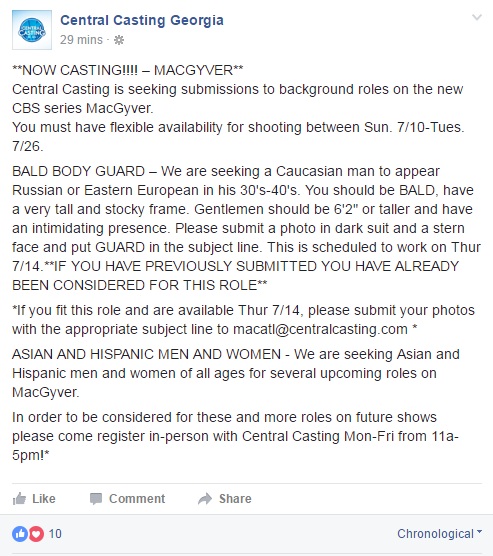 CENTRAL CASTING

Central Casting Georgia
29 mins ·

**NOW CASTING!!!! – MACGYVER**
Central Casting is seeking submissions to background roles on the new CBS series MacGyver.
You must have flexible availability for shooting between Sun. 7/10-Tues. 7/26.

BALD BODY GUARD – We are seeking a Caucasian man to appear Russian or Eastern European in his 30's-40's. You should be BALD, have a very tall and stocky frame. Gentlemen should be 6'2" or taller and have an intimidating presence. Please submit a photo in dark suit and a stern face and put GUARD in the subject line. This is scheduled to work on Thur 7/14.**IF YOU HAVE PREVIOUSLY SUBMITTED YOU HAVE ALREADY BEEN CONSIDERED FOR THIS ROLE**

*If you fit this role and are available Thur 7/14, please submit your photos with the appropriate subject line to macatl@centralcasting.com *

ASIAN AND HISPANIC MEN AND WOMEN - We are seeking Asian and Hispanic men and women of all ages for several upcoming roles on MacGyver.

In order to be considered for these and more roles on future shows please come register in-person with Central Casting Mon-Fri from 11a-5pm!*

Like Comment Share

10

Chronological